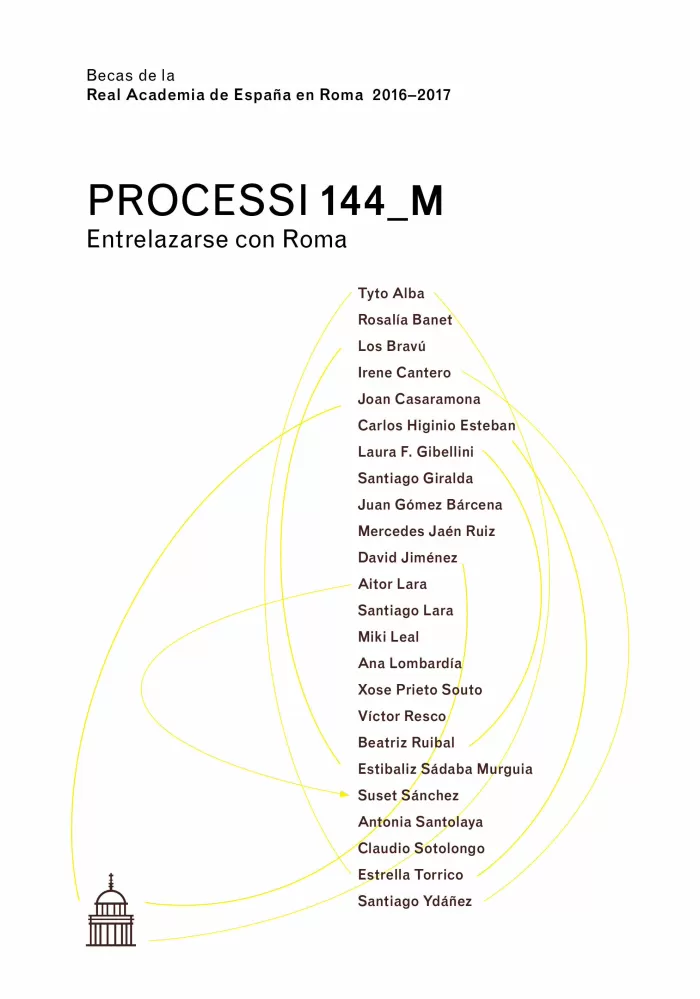 Becas de la
Real Academia de España en Roma 2016–2017

PROCESSI 144_M
Entrelazarse con Roma

Tyto Alba
Rosalía Banet
Los Bravú
Irene Cantero
Joan Casaramona
Carlos Higinio Esteban
Laura F. Gibellini
Santiago Giralda
Juan Gómez Bárcena
Mercedes Jaén Ruiz
David Jiménez
Aitor Lara
Santiago Lara
Miki Leal
Ana Lombardía
Xose Prieto Souto
Víctor Resco
Beatriz Ruibal
Estibaliz Sádaba Murguia
Suset Sánchez
Antonia Santolaya
Claudio Sotolongo
Estrella Torrico
Santiago Ydáñez